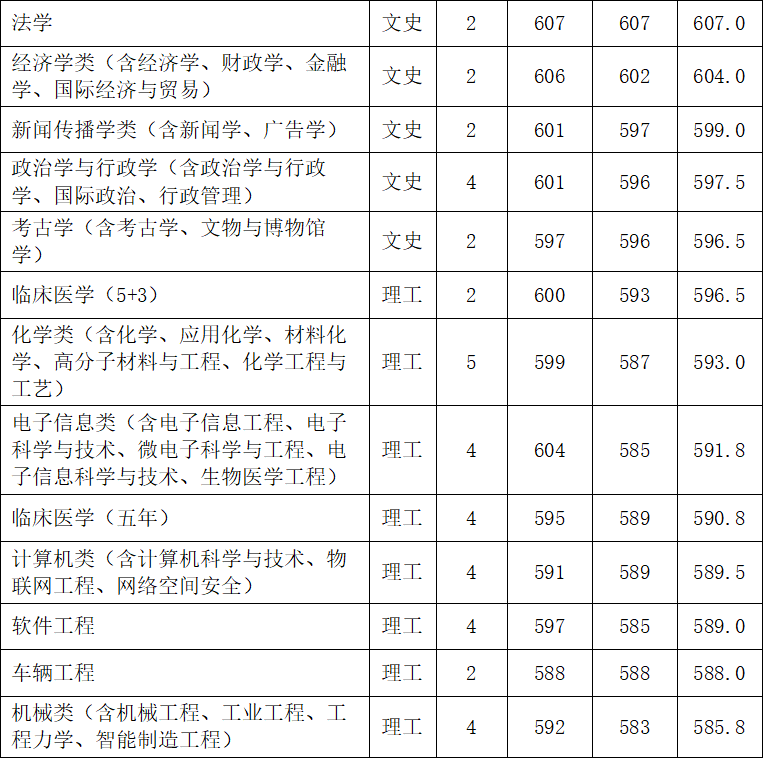 | 法学 | 文史 | 2 | 607 | 607 | 607.0 |
|---|---|---|---|---|---|
| 经济学类（含经济学、财政学、金融学、国际经济与贸易） | 文史 | 2 | 606 | 602 | 604.0 |
| 新闻传播学类（含新闻学、广告学） | 文史 | 2 | 601 | 597 | 599.0 |
| 政治学与行政学（含政治学与行政学、国际政治、行政管理） | 文史 | 4 | 601 | 596 | 597.5 |
| 考古学（含考古学、文物与博物馆学） | 文史 | 2 | 597 | 596 | 596.5 |
| 临床医学（5+3） | 理工 | 2 | 600 | 593 | 596.5 |
| 化学类（含化学、应用化学、材料化学、高分子材料与工程、化学工程与工艺） | 理工 | 5 | 599 | 587 | 593.0 |
| 电子信息类（含电子信息工程、电子科学与技术、微电子科学与工程、电子信息科学与技术、生物医学工程） | 理工 | 4 | 604 | 585 | 591.8 |
| 临床医学（五年） | 理工 | 4 | 595 | 589 | 590.8 |
| 计算机类（含计算机科学与技术、物联网工程、网络空间安全） | 理工 | 4 | 591 | 589 | 589.5 |
| 软件工程 | 理工 | 4 | 597 | 585 | 589.0 |
| 车辆工程 | 理工 | 2 | 588 | 588 | 588.0 |
| 机械类（含机械工程、工业工程、工程力学、智能制造工程） | 理工 | 4 | 592 | 583 | 585.8 |